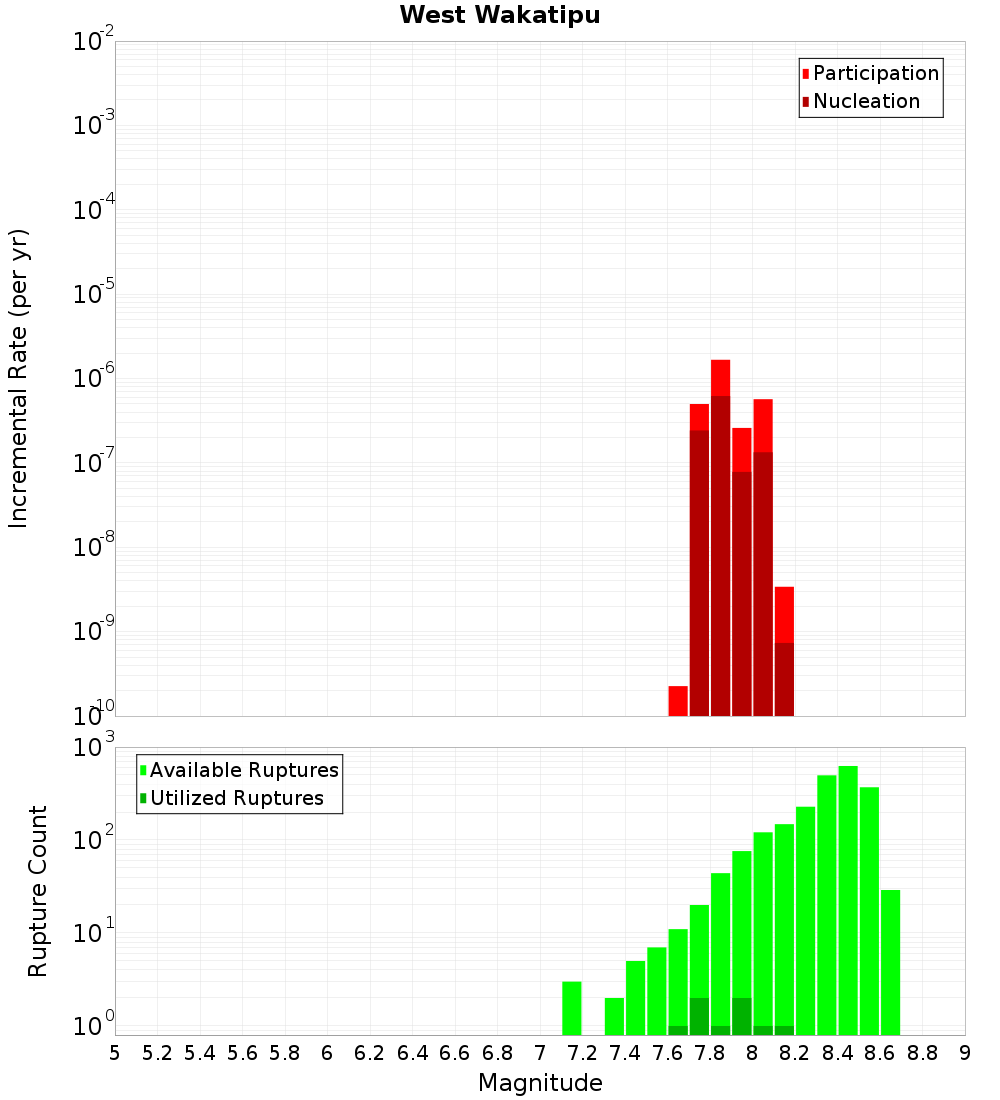 West Wakatipu

Participation
Nucleation

Incremental Rate (per yr)

$10^{-2}$
$10^{-3}$
$10^{-4}$
$10^{-5}$
$10^{-6}$
$10^{-7}$
$10^{-8}$
$10^{-9}$
$10^{-10}$

Available Ruptures
Utilized Ruptures

Rupture Count

$10^{3}$
$10^{2}$
$10^{1}$
$10^{0}$

5 5.2 5.4 5.6 5.8 6 6.2 6.4 6.6 6.8 7 7.2 7.4 7.6 7.8 8 8.2 8.4 8.6 8.8 9

Magnitude